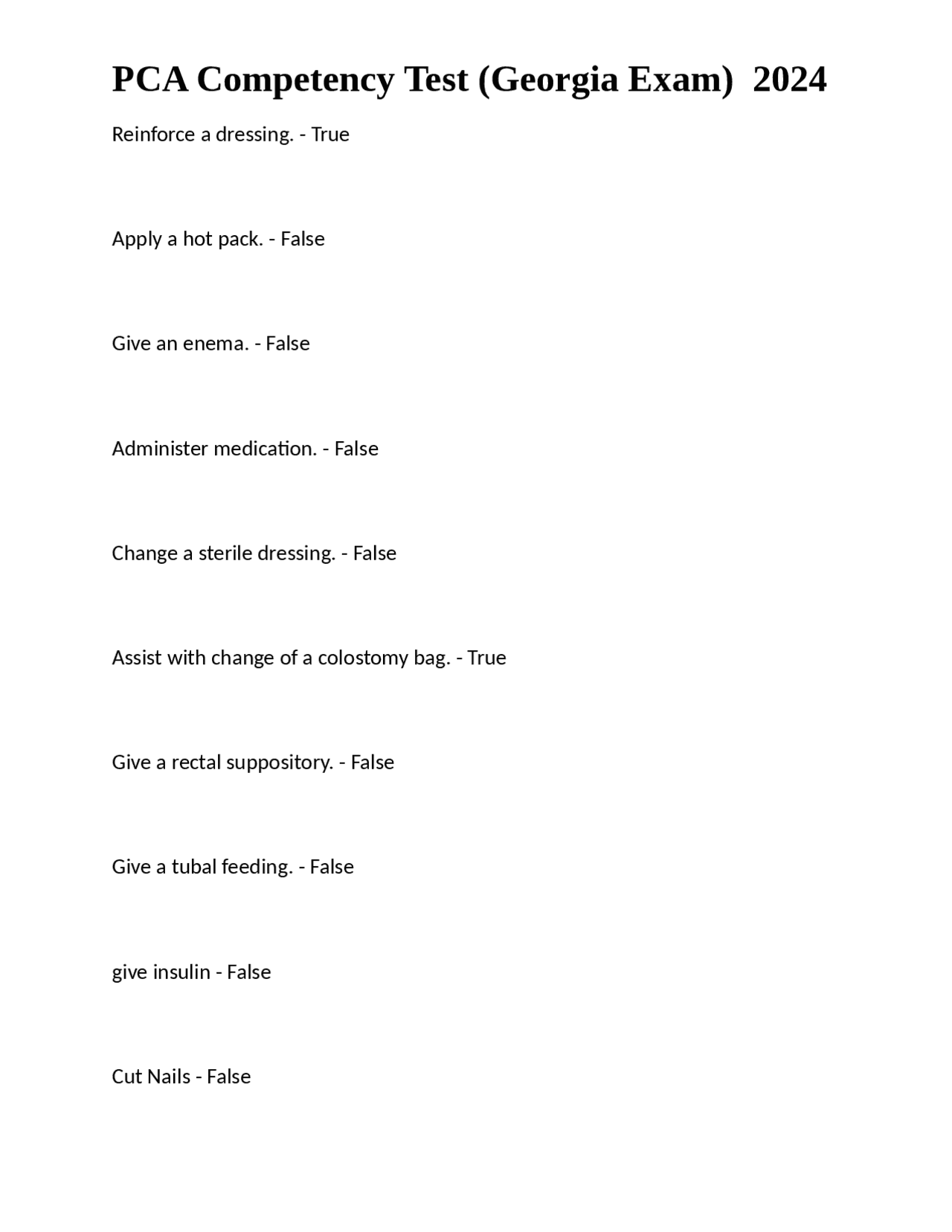 PCA Competency Test (Georgia Exam) 2024

Reinforce a dressing. - True

Apply a hot pack. - False

Give an enema. - False

Administer medication. - False

Change a sterile dressing. - False

Assist with change of a colostomy bag. - True

Give a rectal suppository. - False

Give a tubal feeding. - False

give insulin - False

Cut Nails - False